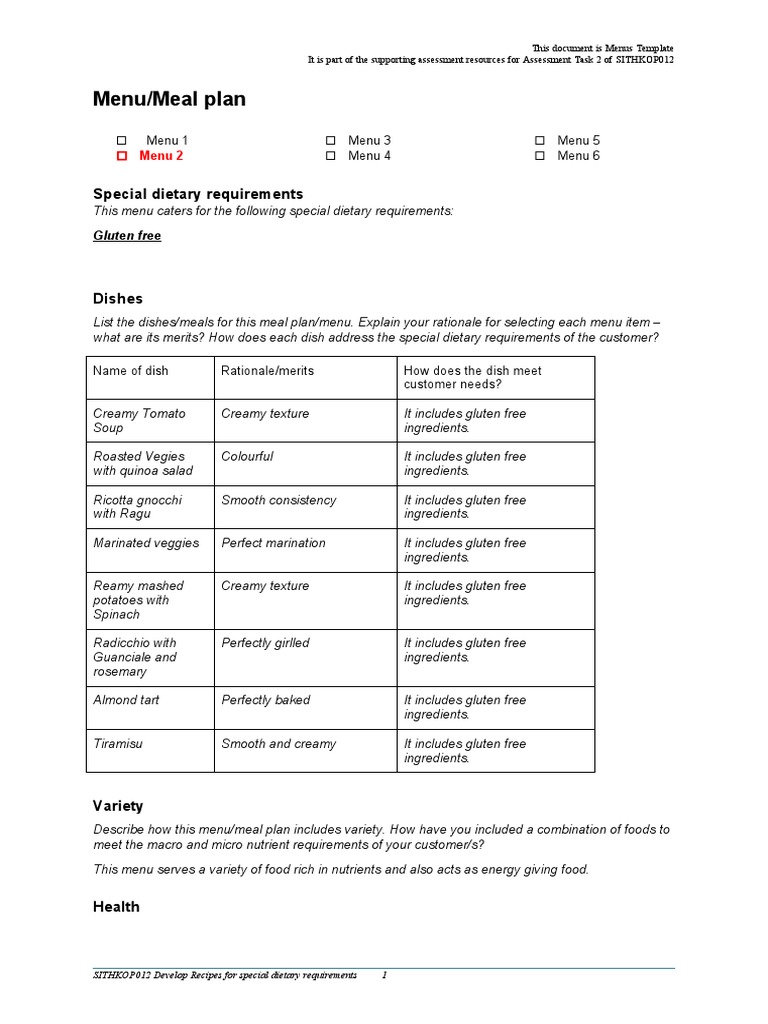 This document is Menus Template
It is part of the supporting assessment resources for Assessment Task 2 of SITHKOP012

Menu/Meal plan

☐ Menu 1
☐ Menu 2
☐ Menu 3
☐ Menu 4
☐ Menu 5
☐ Menu 6

Special dietary requirements

This menu caters for the following special dietary requirements:

Gluten free

Dishes

List the dishes/meals for this meal plan/menu. Explain your rationale for selecting each menu item – what are its merits? How does each dish address the special dietary requirements of the customer?

| Name of dish | Rationale/merits | How does the dish meet customer needs? |
|---|---|---|
| Creamy Tomato Soup | Creamy texture | It includes gluten free ingredients. |
| Roasted Vegies with quinoa salad | Colourful | It includes gluten free ingredients. |
| Ricotta gnocchi with Ragu | Smooth consistency | It includes gluten free ingredients. |
| Marinated veggies | Perfect marination | It includes gluten free ingredients. |
| Reamy mashed potatoes with Spinach | Creamy texture | It includes gluten free ingredients. |
| Radicchio with Guanciale and rosemary | Perfectly girlled | It includes gluten free ingredients. |
| Almond tart | Perfectly baked | It includes gluten free ingredients. |
| Tiramisu | Smooth and creamy | It includes gluten free ingredients. |

Variety

Describe how this menu/meal plan includes variety. How have you included a combination of foods to meet the macro and micro nutrient requirements of your customer/s?

This menu serves a variety of food rich in nutrients and also acts as energy giving food.

Health

SITHKOP012 Develop Recipes for special dietary requirements 1